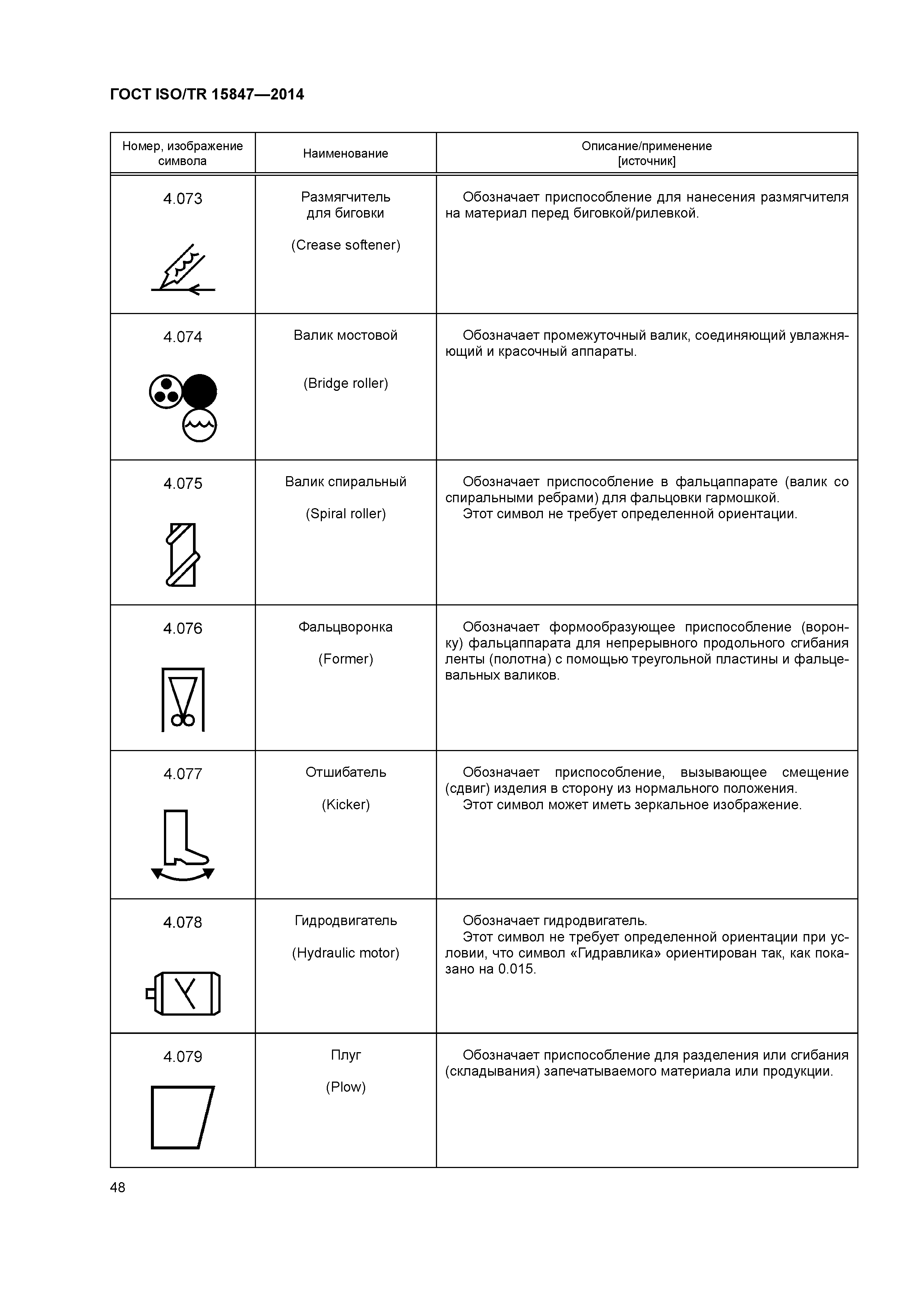 ГОСТ ISO/TR 15847—2014

| Номер, изображение символа | Наименование | Описание/применение [источник] |
|---|---|---|
| 4.073 | Размягчитель для биговки (Crease softener) | Обозначает приспособление для нанесения размягчителя на материал перед биговкой/рилевкой. |
| 4.074 | Валик мостовой (Bridge roller) | Обозначает промежуточный валик, соединяющий увлажняющий и красочный аппараты. |
| 4.075 | Валик спиральный (Spiral roller) | Обозначает приспособление в фальцаппарате (валик со спиральными ребрами) для фальцовки гармошкой. Этот символ не требует определенной ориентации. |
| 4.076 | Фальцворонка (Former) | Обозначает формообразующее приспособление (воронку) фальцаппарата для непрерывного продольного сгибания ленты (полотна) с помощью треугольной пластины и фальцевальных валиков. |
| 4.077 | Отшибатель (Kicker) | Обозначает приспособление, вызывающее смещение (сдвиг) изделия в сторону из нормального положения. Этот символ может иметь зеркальное изображение. |
| 4.078 | Гидродвигатель (Hydraulic motor) | Обозначает гидродвигатель. Этот символ не требует определенной ориентации при условии, что символ «Гидравлика» ориентирован так, как показано на 0.015. |
| 4.079 | Плуг (Plow) | Обозначает приспособление для разделения или сгибания (складывания) запечатываемого материала или продукции. |

48